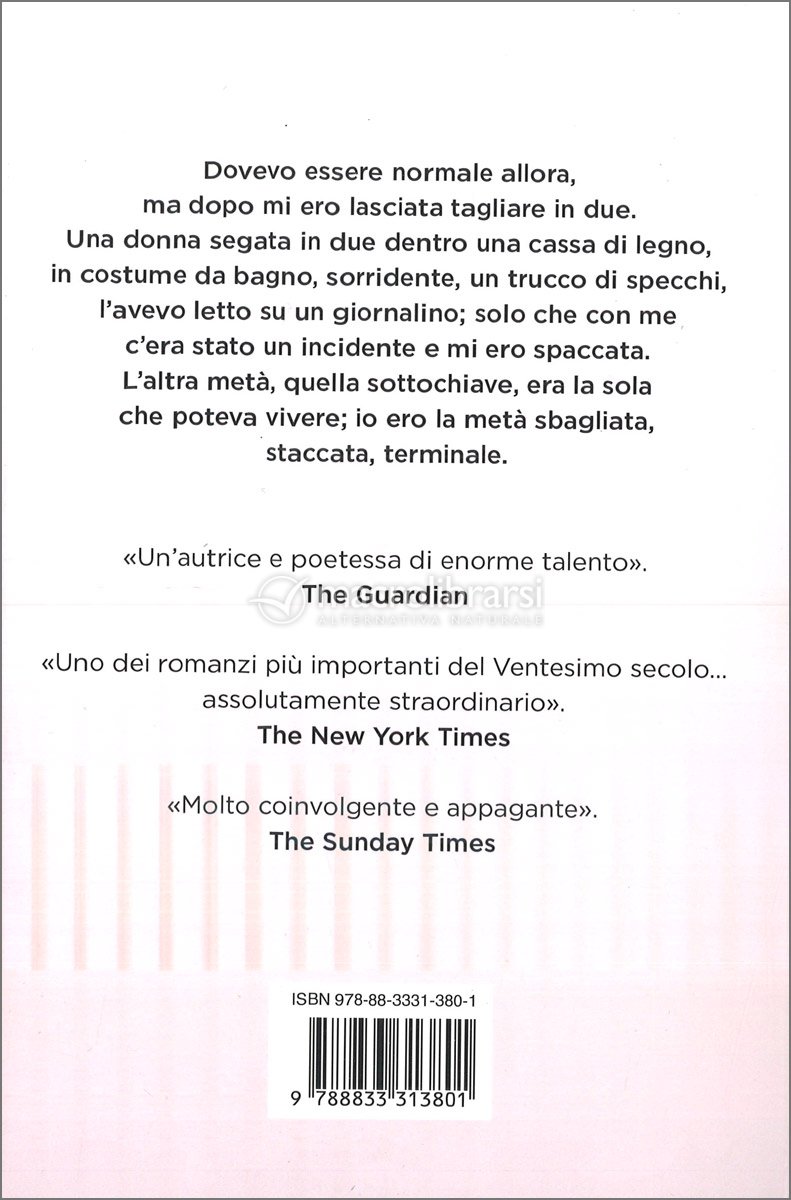 Dovevo essere normale allora, ma dopo mi ero lasciata tagliare in due. Una donna segata in due dentro una cassa di legno, in costume da bagno, sorridente, un trucco di specchi, l'avevo letto su un giornalino; solo che con me c'era stato un incidente e mi ero spaccata. L'altra metà, quella sottochiave, era la sola che poteva vivere; io ero la metà sbagliata, staccata, terminale.

«Un'autrice e poetessa di enorme talento».
The Guardian

macrolibrarsi
ALTERNATIVA NATURALE

«Uno dei romanzi più importanti del Ventesimo secolo... assolutamente straordinario».
The New York Times

«Molto coinvolgente e appagante».
The Sunday Times

ISBN 978-88-3331-380-1

9 788833 313801